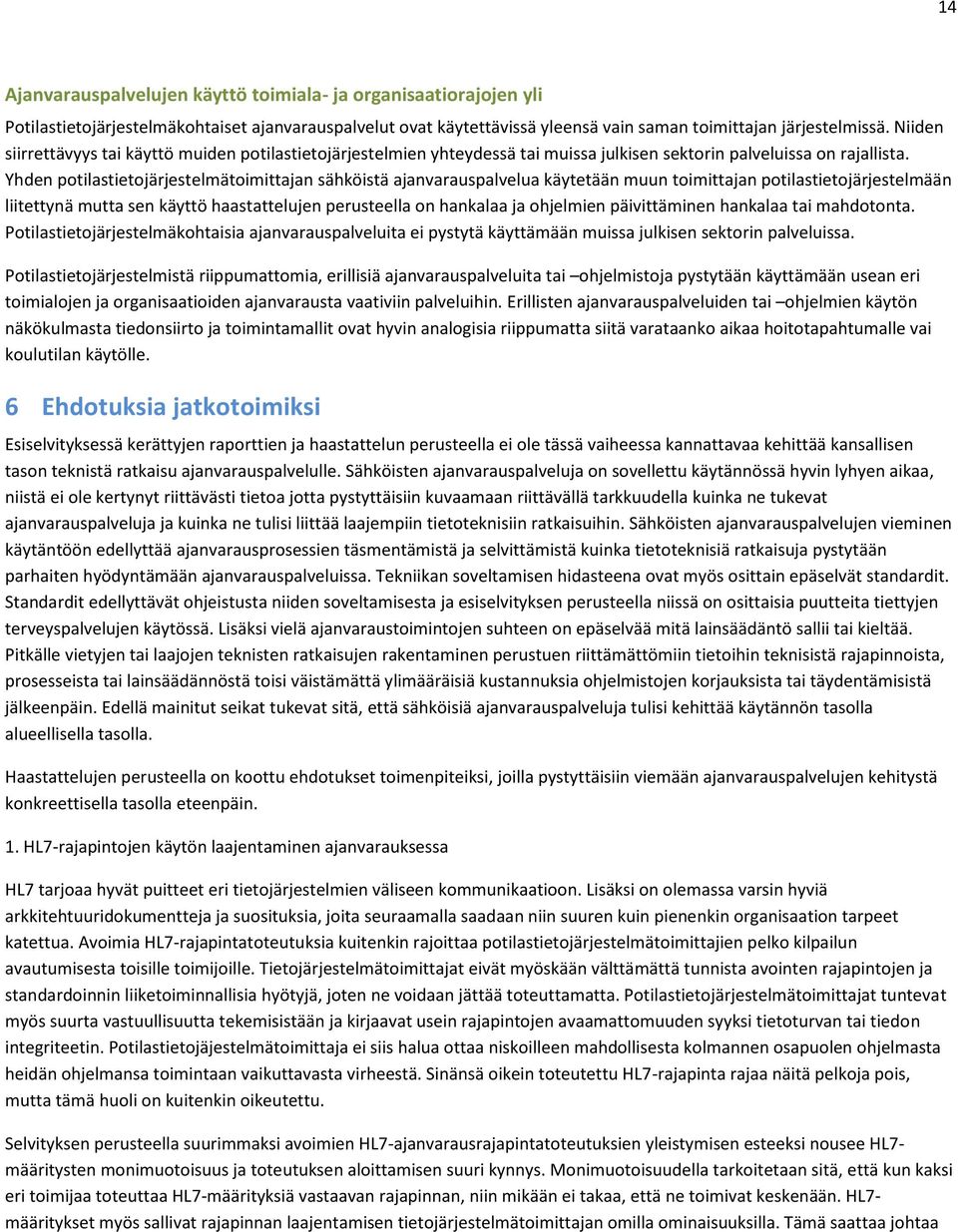 14

Ajanvarauspalvelujen käyttö toimiala- ja organisaatiorajojen yli

Potilastietojärjestelmäkohtaiset ajanvarauspalvelut ovat käytettävissä yleensä vain saman toimittajan järjestelmissä. Niiden siirrettävyys tai käyttö muiden potilastietojärjestelmien yhteydessä tai muissa julkisen sektorin palveluissa on rajallista. Yhden potilastietojärjestelmätoimittajan sähköistä ajanvarauspalvelua käytetään muun toimittajan potilastietojärjestelmään liitettynä mutta sen käyttö haastattelujen perusteella on hankalaa ja ohjelmien päivittäminen hankalaa tai mahdotonta. Potilastietojärjestelmäkohtaisia ajanvarauspalveluita ei pystytä käyttämään muissa julkisen sektorin palveluissa.

Potilastietojärjestelmistä riippumattomia, erillisiä ajanvarauspalveluita tai –ohjelmistoja pystytään käyttämään usean eri toimialojen ja organisaatioiden ajanvarausta vaativiin palveluihin. Erillisten ajanvarauspalveluiden tai –ohjelmien käytön näkökulmasta tiedonsiirto ja toimintamallit ovat hyvin analogisia riippumatta siitä varataanko aikaa hoitotapahtumalle vai koulutilan käytölle.

6 Ehdotuksia jatkotoimiksi

Esiselvityksessä kerättyjen raporttien ja haastattelun perusteella ei ole tässä vaiheessa kannattavaa kehittää kansallisen tason teknistä ratkaisu ajanvarauspalvelulle. Sähköisten ajanvarauspalveluja on sovellettu käytännössä hyvin lyhyen aikaa, niistä ei ole kertynyt riittävästi tietoa jotta pystyttäisiin kuvaamaan riittävällä tarkkuudella kuinka ne tukevat ajanvarauspalveluja ja kuinka ne tulisi liittää laajempiin tietoteknisiin ratkaisuihin. Sähköisten ajanvarauspalvelujen vieminen käytäntöön edellyttää ajanvarausprosessien täsmentämistä ja selvittämistä kuinka tietoteknisiä ratkaisuja pystytään parhaiten hyödyntämään ajanvarauspalveluissa. Tekniikan soveltamisen hidasteena ovat myös osittain epäselvät standardit. Standardit edellyttävät ohjeistusta niiden soveltamisesta ja esiselvityksen perusteella niissä on osittaisia puutteita tiettyjen terveyspalvelujen käytössä. Lisäksi vielä ajanvaraustoimintojen suhteen on epäselvää mitä lainsäädäntö sallii tai kieltää. Pitkälle vietyjen tai laajojen teknisten ratkaisujen rakentaminen perustuen riittämättömiin tietoihin teknisistä rajapinnoista, prosesseista tai lainsäädännöstä toisi väistämättä ylimääräisiä kustannuksia ohjelmistojen korjauksista tai täydentämisistä jälkeenpäin. Edellä mainitut seikat tukevat sitä, että sähköisiä ajanvarauspalveluja tulisi kehittää käytännön tasolla alueellisella tasolla.

Haastattelujen perusteella on koottu ehdotukset toimenpiteiksi, joilla pystyttäisiin viemään ajanvarauspalvelujen kehitystä konkreettisella tasolla eteenpäin.

1. HL7-rajapintojen käytön laajentaminen ajanvarauksessa

HL7 tarjoaa hyvät puitteet eri tietojärjestelmien väliseen kommunikaatioon. Lisäksi on olemassa varsin hyviä arkkitehtuuridokumentteja ja suosituksia, joita seuraamalla saadaan niin suuren kuin pienenkin organisaation tarpeet katettua. Avoimia HL7-rajapintatoteutuksia kuitenkin rajoittaa potilastietojärjestelmätoimittajien pelko kilpailun avautumisesta toisille toimijoille. Tietojärjestelmätoimittajat eivät myöskään välttämättä tunnista avointen rajapintojen ja standardoinnin liiketoiminnallisia hyötyjä, joten ne voidaan jättää toteuttamatta. Potilastietojärjestelmätoimittajat tuntevat myös suurta vastuullisuutta tekemisistään ja kirjaavat usein rajapintojen avaamattomuuden syyksi tietoturvan tai tiedon integriteetin. Potilastietojäjestelmätoimittaja ei siis halua ottaa niskoilleen mahdollisesta kolmannen osapuolen ohjelmasta heidän ohjelmansa toimintaan vaikuttavasta virheestä. Sinänsä oikein toteutettu HL7-rajapinta rajaa näitä pelkoja pois, mutta tämä huoli on kuitenkin oikeutettu.

Selvityksen perusteella suurimmaksi avoimien HL7-ajanvarausrajapintatoteutuksien yleistymisen esteeksi nousee HL7-määritysten monimuotoisuus ja toteutuksen aloittamisen suuri kynnys. Monimuotoisuudella tarkoitetaan sitä, että kun kaksi eri toimijaa toteuttaa HL7-määrityksiä vastaavan rajapinnan, niin mikään ei takaa, että ne toimivat keskenään. HL7-määritykset myös sallivat rajapinnan laajentamisen tietojärjestelmätoimittajan omilla ominaisuuksilla. Tämä saattaa johtaa